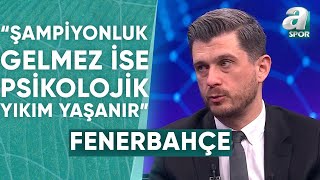 "ŞAMPİYONLUK GELMEZ İSE PSİKOLOJİK YIKIM YAŞANIR"

FENERBAHÇE

a SPOR